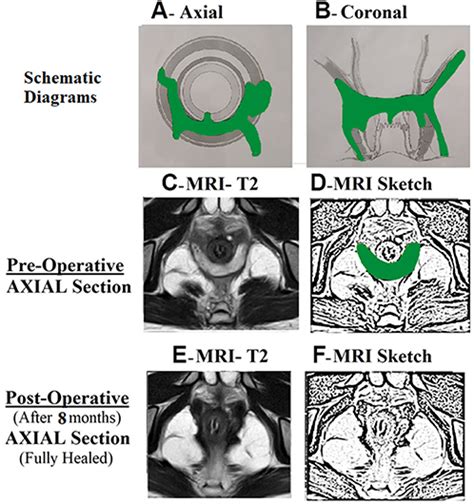 A- Axial

B- Coronal

Schematic Diagrams

C-MRI- T2

D-MRI Sketch

Pre-Operative AXIAL Section

E-MRI- T2

F-MRI Sketch

Post-Operative (After 8 months) AXIAL Section (Fully Healed)